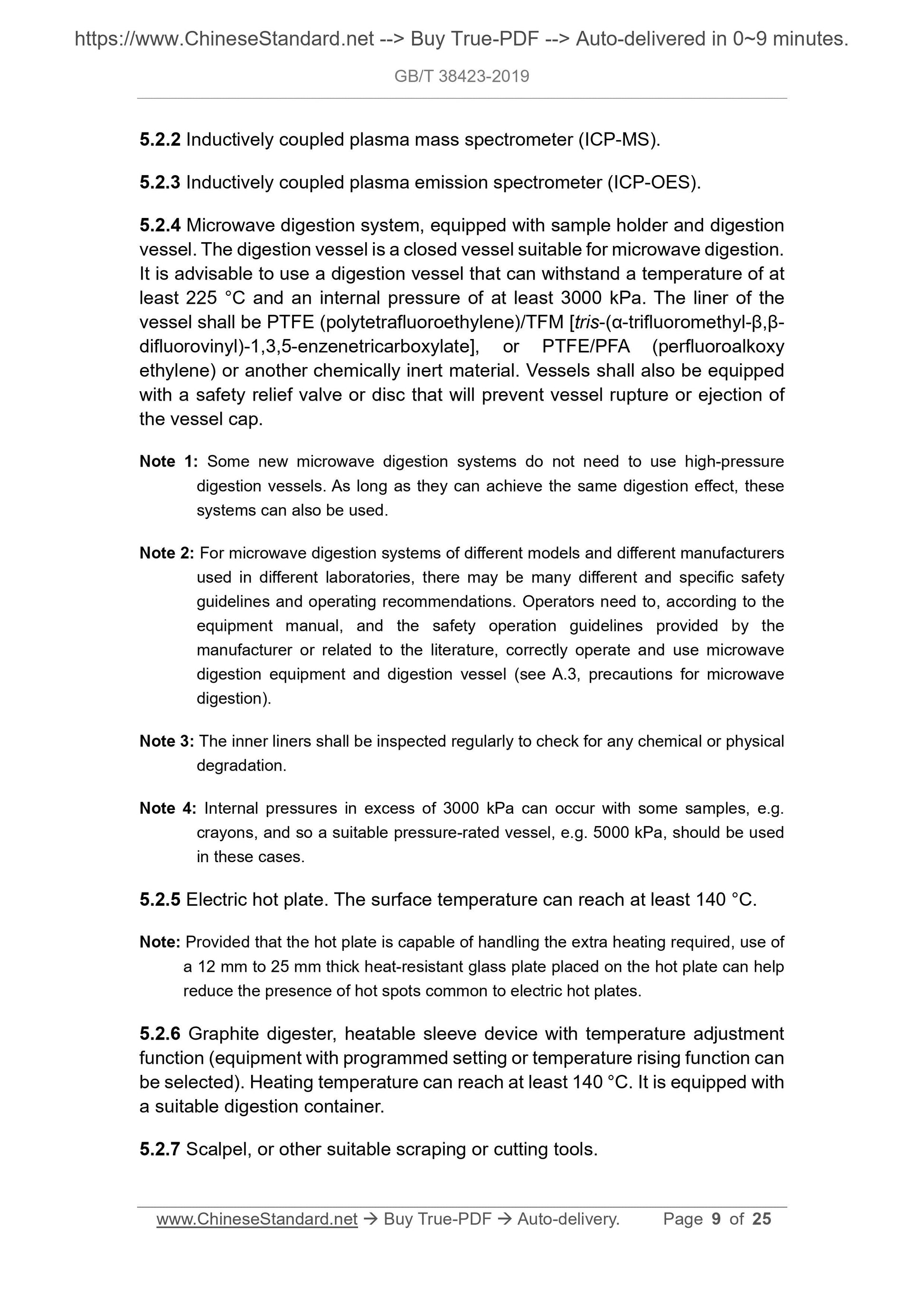 https://www.ChineseStandard.net --> Buy True-PDF --> Auto-delivered in 0~9 minutes.

GB/T 38423-2019

5.2.2 Inductively coupled plasma mass spectrometer (ICP-MS).

5.2.3 Inductively coupled plasma emission spectrometer (ICP-OES).

5.2.4 Microwave digestion system, equipped with sample holder and digestion vessel. The digestion vessel is a closed vessel suitable for microwave digestion. It is advisable to use a digestion vessel that can withstand a temperature of at least 225 °C and an internal pressure of at least 3000 kPa. The liner of the vessel shall be PTFE (polytetrafluoroethylene)/TFM [tris-(α-trifluoromethyl-β,β-difluorovinyl)-1,3,5-enzenetricarboxylate], or PTFE/PFA (perfluoroalkoxy ethylene) or another chemically inert material. Vessels shall also be equipped with a safety relief valve or disc that will prevent vessel rupture or ejection of the vessel cap.

Note 1: Some new microwave digestion systems do not need to use high-pressure digestion vessels. As long as they can achieve the same digestion effect, these systems can also be used.

Note 2: For microwave digestion systems of different models and different manufacturers used in different laboratories, there may be many different and specific safety guidelines and operating recommendations. Operators need to, according to the equipment manual, and the safety operation guidelines provided by the manufacturer or related to the literature, correctly operate and use microwave digestion equipment and digestion vessel (see A.3, precautions for microwave digestion).

Note 3: The inner liners shall be inspected regularly to check for any chemical or physical degradation.

Note 4: Internal pressures in excess of 3000 kPa can occur with some samples, e.g. crayons, and so a suitable pressure-rated vessel, e.g. 5000 kPa, should be used in these cases.

5.2.5 Electric hot plate. The surface temperature can reach at least 140 °C.

Note: Provided that the hot plate is capable of handling the extra heating required, use of a 12 mm to 25 mm thick heat-resistant glass plate placed on the hot plate can help reduce the presence of hot spots common to electric hot plates.

5.2.6 Graphite digester, heatable sleeve device with temperature adjustment function (equipment with programmed setting or temperature rising function can be selected). Heating temperature can reach at least 140 °C. It is equipped with a suitable digestion container.

5.2.7 Scalpel, or other suitable scraping or cutting tools.

www.ChineseStandard.net → Buy True-PDF → Auto-delivery. Page 9 of 25